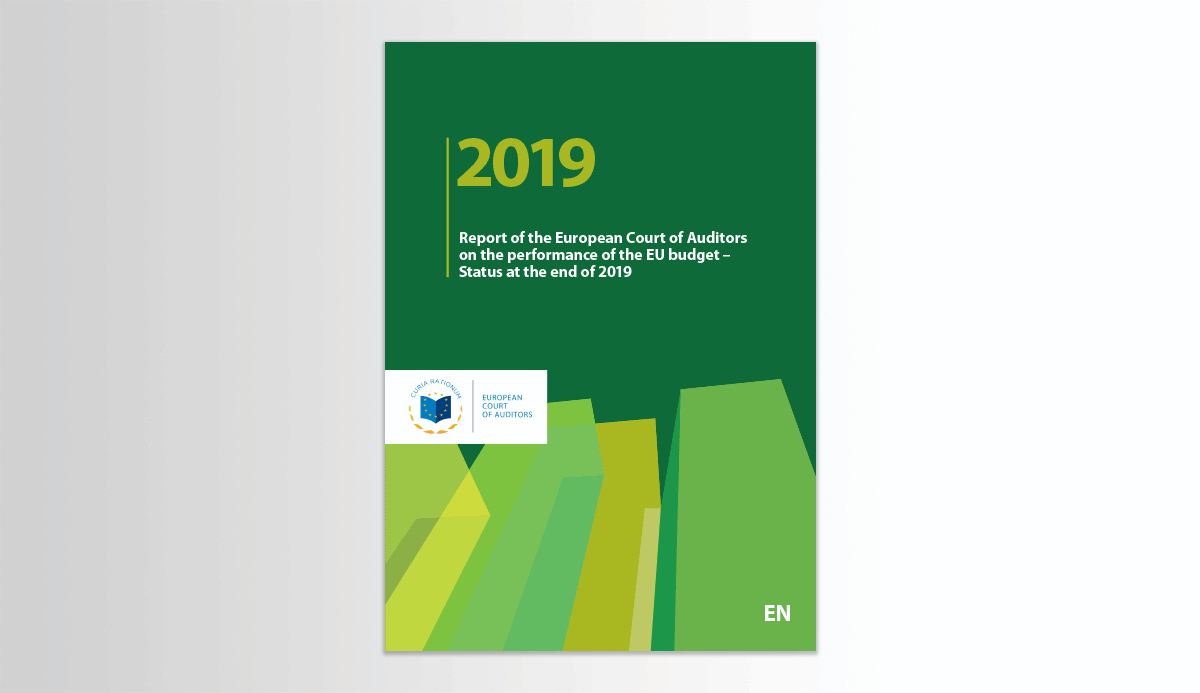 2019

Report of the European Court of Auditors on the performance of the EU budget – Status at the end of 2019

CURIA RATIONUM

EUROPEAN
COURT
OF AUDITORS

EN